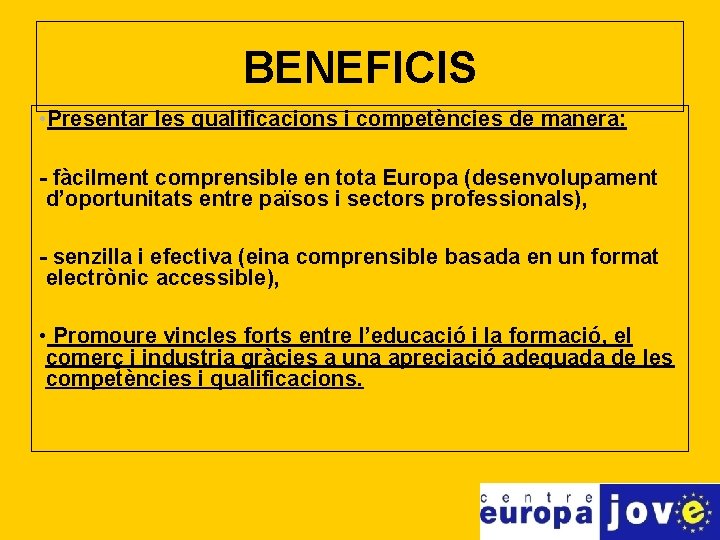 BENEFICIS

• Presentar les qualificacions i competències de manera:

- fàcilment comprensible en tota Europa (desenvolupament d'oportunitats entre països i sectors professionals),

- senzilla i efectiva (eina comprensible basada en un format electrònic accessible),

• Promoure vincles forts entre l'educació i la formació, el comerç i industria gràcies a una apreciació adequada de les competències i qualificacions.

centre europa jove